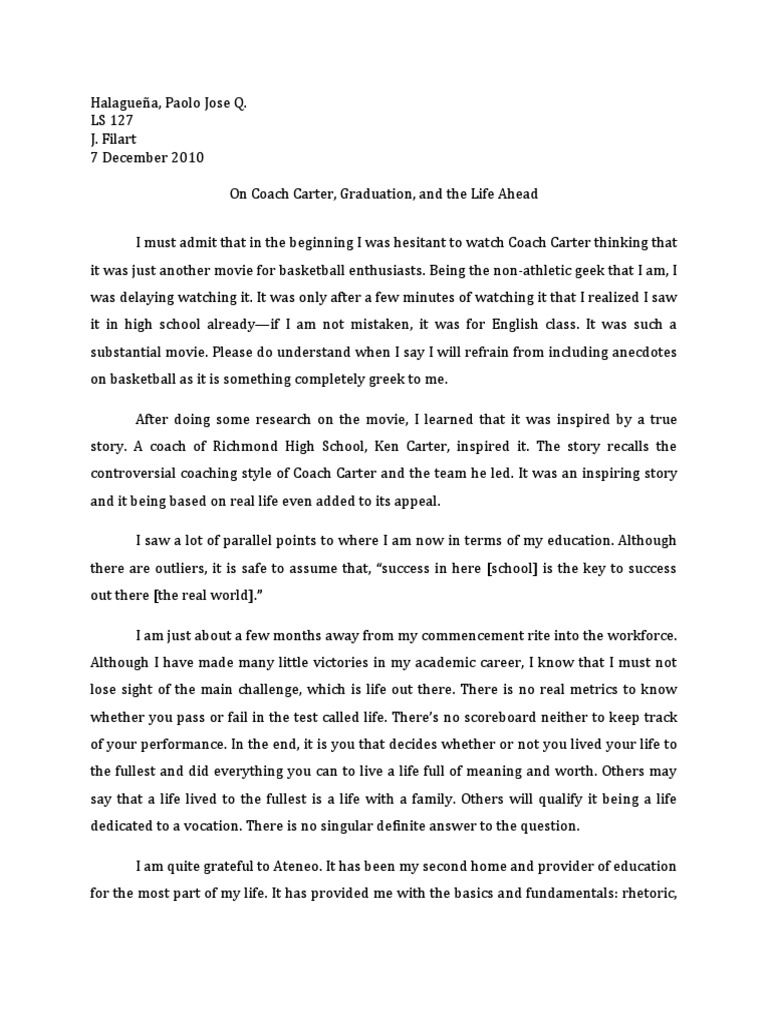 Halagueña, Paolo Jose Q.
LS 127
J. Filart
7 December 2010

On Coach Carter, Graduation, and the Life Ahead

I must admit that in the beginning I was hesitant to watch Coach Carter thinking that it was just another movie for basketball enthusiasts. Being the non-athletic geek that I am, I was delaying watching it. It was only after a few minutes of watching it that I realized I saw it in high school already—if I am not mistaken, it was for English class. It was such a substantial movie. Please do understand when I say I will refrain from including anecdotes on basketball as it is something completely greek to me.

After doing some research on the movie, I learned that it was inspired by a true story. A coach of Richmond High School, Ken Carter, inspired it. The story recalls the controversial coaching style of Coach Carter and the team he led. It was an inspiring story and it being based on real life even added to its appeal.

I saw a lot of parallel points to where I am now in terms of my education. Although there are outliers, it is safe to assume that, "success in here [school] is the key to success out there [the real world]."

I am just about a few months away from my commencement rite into the workforce. Although I have made many little victories in my academic career, I know that I must not lose sight of the main challenge, which is life out there. There is no real metrics to know whether you pass or fail in the test called life. There's no scoreboard neither to keep track of your performance. In the end, it is you that decides whether or not you lived your life to the fullest and did everything you can to live a life full of meaning and worth. Others may say that a life lived to the fullest is a life with a family. Others will qualify it being a life dedicated to a vocation. There is no singular definite answer to the question.

I am quite grateful to Ateneo. It has been my second home and provider of education for the most part of my life. It has provided me with the basics and fundamentals: rhetoric,